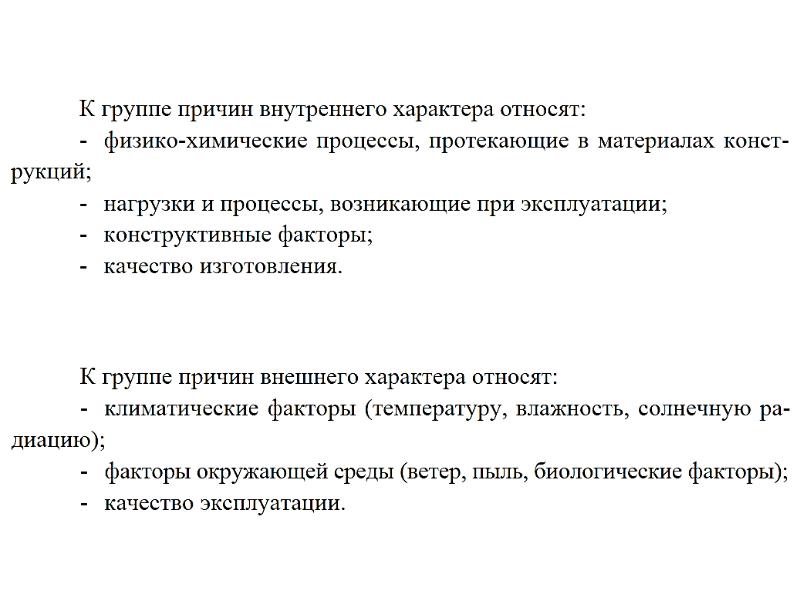 К группе причин внутреннего характера относят:

- физико-химические процессы, протекающие в материалах конструкций;
- нагрузки и процессы, возникающие при эксплуатации;
- конструктивные факторы;
- качество изготовления.

К группе причин внешнего характера относят:

- климатические факторы (температуру, влажность, солнечную радиацию);
- факторы окружающей среды (ветер, пыль, биологические факторы);
- качество эксплуатации.